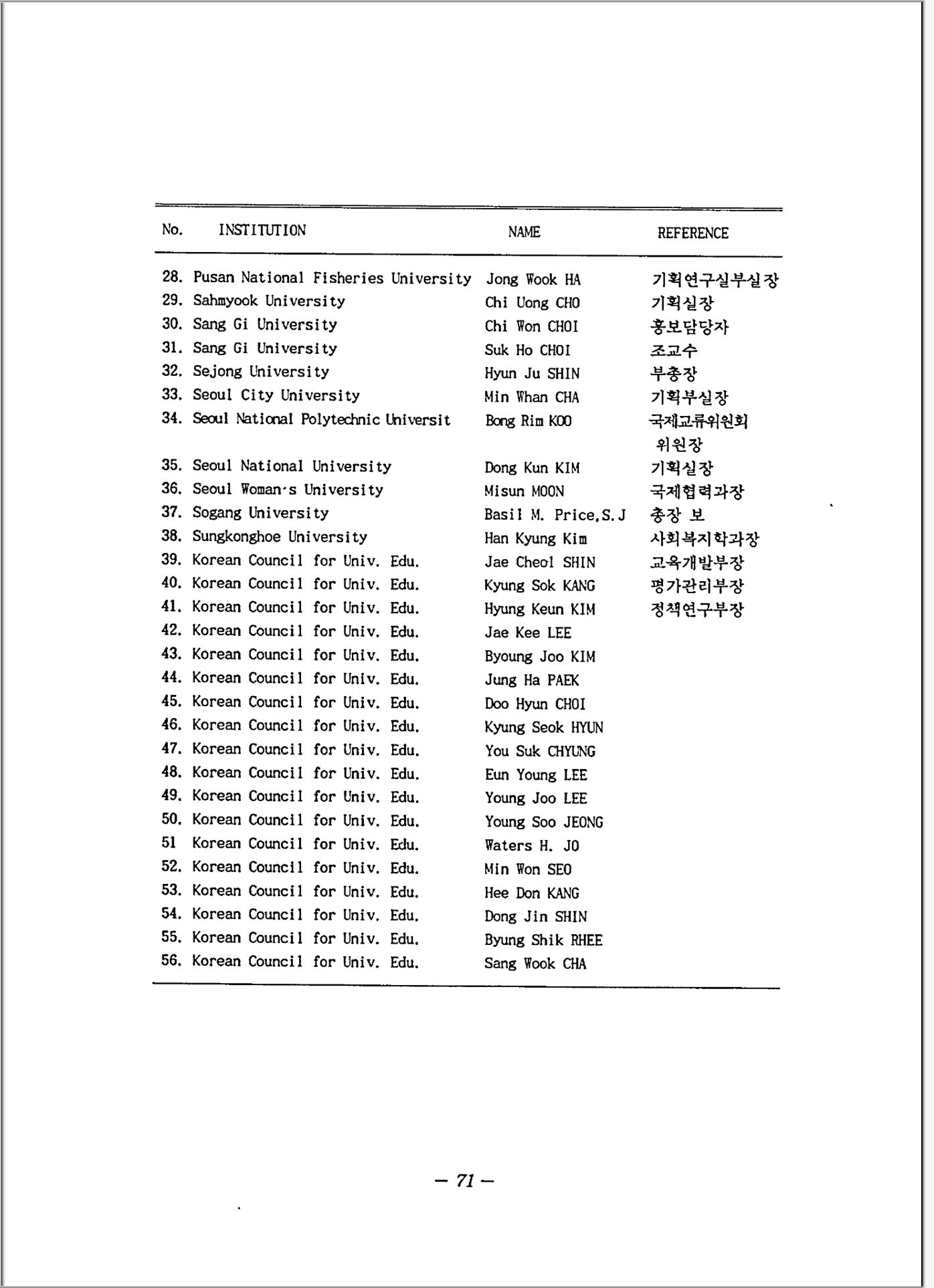 | No. | INSTITUTION | NAME | REFERENCE |
|---|---|---|---|
| 28. | Pusan National Fisheries University | Jong Wook HA | 기획연구실부실장 |
| 29. | Sahmyook University | Chi Uong CHO | 기획실장 |
| 30. | Sang Gi University | Chi Won CHOI | 홍보담당자 |
| 31. | Sang Gi University | Suk Ho CHOI | 조교수 |
| 32. | Sejong University | Hyun Ju SHIN | 부총장 |
| 33. | Seoul City University | Min Whan CHA | 기획부실장 |
| 34. | Seoul National Polytechnic Universit | Bong Rim KOO | 국제교류위원회 위원장 |
| 35. | Seoul National University | Dong Kun KIM | 기획실장 |
| 36. | Seoul Woman's University | Misun MOON | 국제협력과장 |
| 37. | Sogang University | Basil M. Price,S.J | 총장 보 |
| 38. | Sungkonghoe University | Han Kyung Kim | 사회복지학과장 |
| 39. | Korean Council for Univ. Edu. | Jae Cheol SHIN | 교육개발부장 |
| 40. | Korean Council for Univ. Edu. | Kyung Sok KANG | 평가관리부장 |
| 41. | Korean Council for Univ. Edu. | Hyung Keun KIM | 정책연구부장 |
| 42. | Korean Council for Univ. Edu. | Jae Kee LEE | |
| 43. | Korean Council for Univ. Edu. | Byoung Joo KIM | |
| 44. | Korean Council for Univ. Edu. | Jung Ha PAEK | |
| 45. | Korean Council for Univ. Edu. | Doo Hyun CHOI | |
| 46. | Korean Council for Univ. Edu. | Kyung Seok HYUN | |
| 47. | Korean Council for Univ. Edu. | You Suk CHYUNG | |
| 48. | Korean Council for Univ. Edu. | Eun Young LEE | |
| 49. | Korean Council for Univ. Edu. | Young Joo LEE | |
| 50. | Korean Council for Univ. Edu. | Young Soo JEONG | |
| 51 | Korean Council for Univ. Edu. | Waters H. JO | |
| 52. | Korean Council for Univ. Edu. | Min Won SEO | |
| 53. | Korean Council for Univ. Edu. | Hee Don KANG | |
| 54. | Korean Council for Univ. Edu. | Dong Jin SHIN | |
| 55. | Korean Council for Univ. Edu. | Byung Shik RHEE | |
| 56. | Korean Council for Univ. Edu. | Sang Wook CHA | |

— 71 —